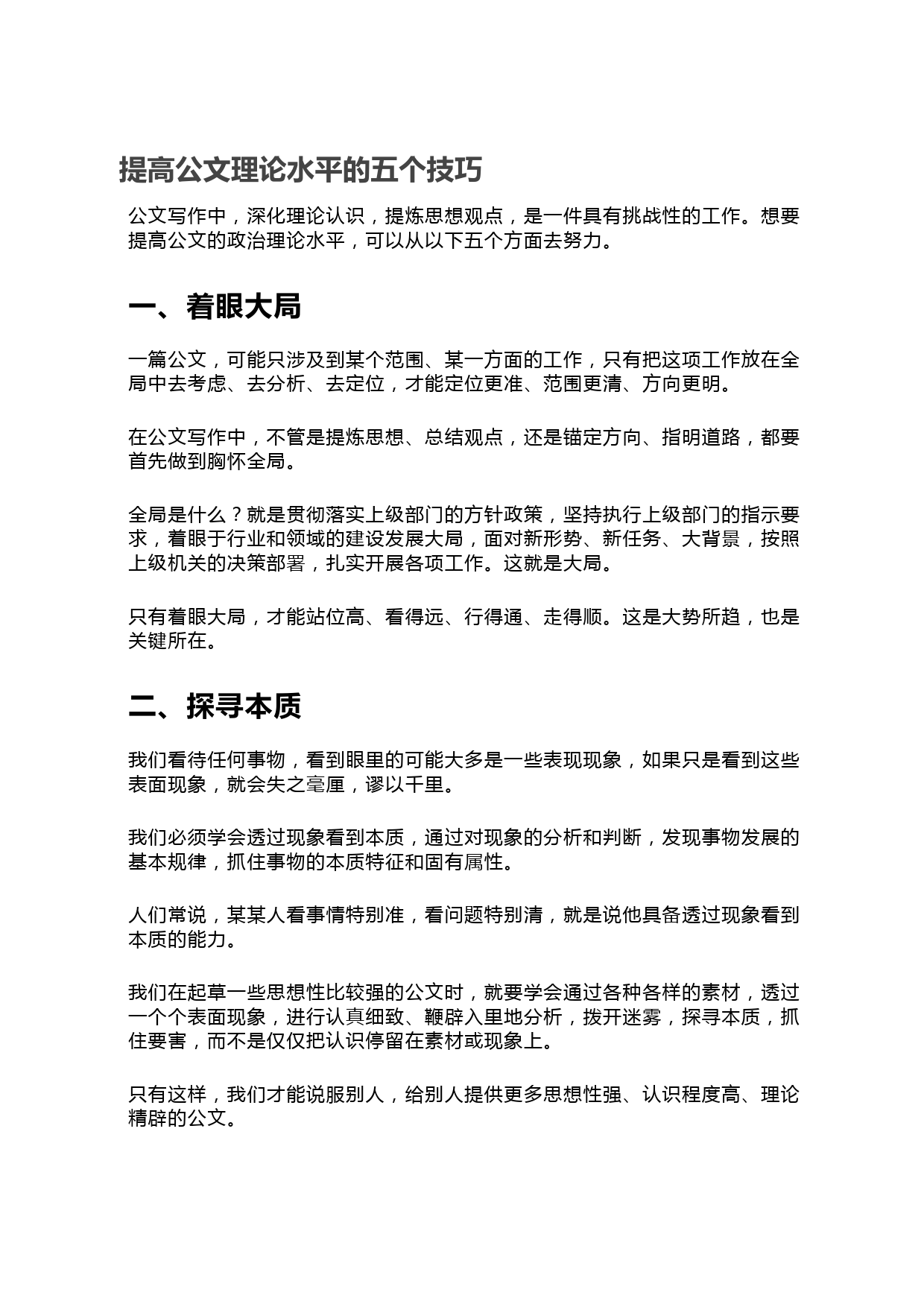 提高公文理论水平的五个技巧

公文写作中，深化理论认识，提炼思想观点，是一件具有挑战性的工作。想要提高公文的政治理论水平，可以从以下五个方面去努力。

一、着眼大局

一篇公文，可能只涉及到某个范围、某一方面的工作，只有把这项工作放在全局中去考虑、去分析、去定位，才能定位更准、范围更清、方向更明。

在公文写作中，不管是提炼思想、总结观点，还是锚定方向、指明道路，都要首先做到胸怀全局。

全局是什么？就是贯彻落实上级部门的方针政策，坚持执行上级部门的指示要求，着眼于行业和领域的建设发展大局，面对新形势、新任务、大背景，按照上级机关的决策部署，扎实开展各项工作。这就是大局。

只有着眼大局，才能站位高、看得远、行得通、走得顺。这是大势所趋，也是关键所在。

二、探寻本质

我们看待任何事物，看到眼里的可能大多是一些表现现象，如果只是看到这些表面现象，就会失之毫厘，谬以千里。

我们必须学会透过现象看到本质，通过对现象的分析和判断，发现事物发展的基本规律，抓住事物的本质特征和固有属性。

人们常说，某某人看事情特别准，看问题特别清，就是说他具备透过现象看到本质的能力。

我们在起草一些思想性比较强的公文时，就要学会通过各种各样的素材，透过一个个表面现象，进行认真细致、鞭辟入里地分析，拨开迷雾，探寻本质，抓住要害，而不是仅仅把认识停留在素材或现象上。

只有这样，我们才能说服别人，给别人提供更多思想性强、认识程度高、理论精辟的公文。